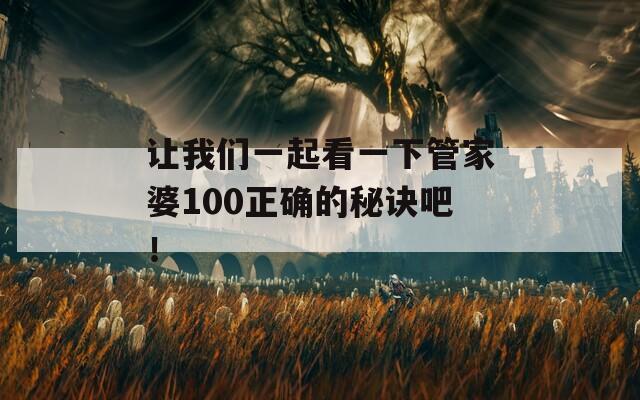 让我们一起看一下管家婆100正确的秘诀吧！